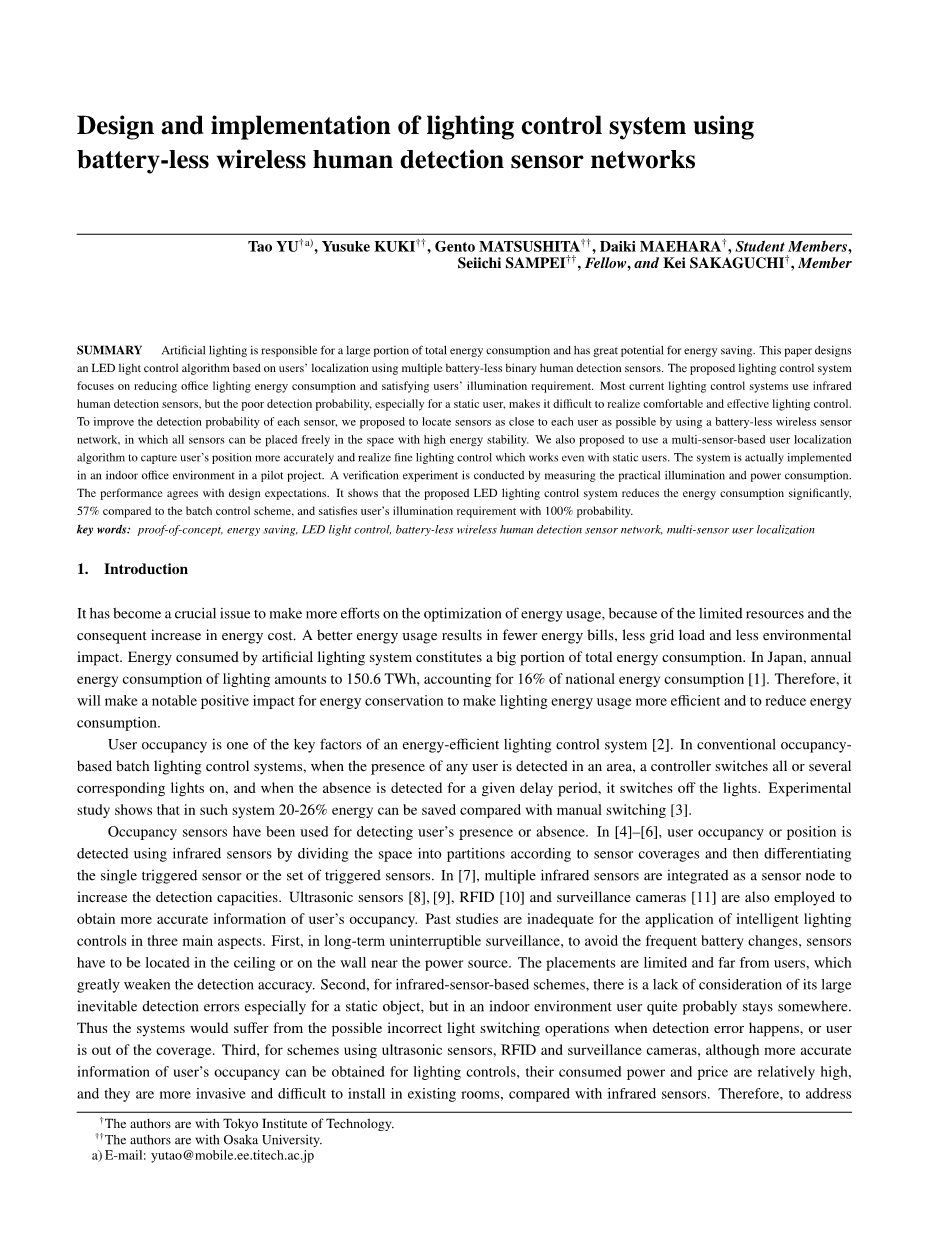 Design and implementation of lighting control system using battery-less wireless human detection sensor networks

Tao YU$^{\dagger a)}$, Yusuke KUKI$^{\dagger\dagger}$, Gento MATSUSHITA$^{\dagger\dagger}$, Daiki MAEHARA$^{\dagger}$, Student Members, Seiichi SAMPEI$^{\dagger\dagger}$, Fellow, and Kei SAKAGUCHI$^{\dagger}$, Member

SUMMARY Artificial lighting is responsible for a large portion of total energy consumption and has great potential for energy saving. This paper designs an LED light control algorithm based on users' localization using multiple battery-less binary human detection sensors. The proposed lighting control system focuses on reducing office lighting energy consumption and satisfying users' illumination requirement. Most current lighting control systems use infrared human detection sensors, but the poor detection probability, especially for a static user, makes it difficult to realize comfortable and effective lighting control. To improve the detection probability of each sensor, we proposed to locate sensors as close to each user as possible by using a battery-less wireless sensor network, in which all sensors can be placed freely in the space with high energy stability. We also proposed to use a multi-sensor-based user localization algorithm to capture user's position more accurately and realize fine lighting control which works even with static users. The system is actually implemented in an indoor office environment in a pilot project. A verification experiment is conducted by measuring the practical illumination and power consumption. The performance agrees with design expectations. It shows that the proposed LED lighting control system reduces the energy consumption significantly, 57% compared to the batch control scheme, and satisfies user's illumination requirement with 100% probability.
key words: proof-of-concept, energy saving, LED light control, battery-less wireless human detection sensor network, multi-sensor user localization

1. Introduction

It has become a crucial issue to make more efforts on the optimization of energy usage, because of the limited resources and the consequent increase in energy cost. A better energy usage results in fewer energy bills, less grid load and less environmental impact. Energy consumed by artificial lighting system constitutes a big portion of total energy consumption. In Japan, annual energy consumption of lighting amounts to 150.6 TWh, accounting for 16% of national energy consumption [1]. Therefore, it will make a notable positive impact for energy conservation to make lighting energy usage more efficient and to reduce energy consumption.

User occupancy is one of the key factors of an energy-efficient lighting control system [2]. In conventional occupancy-based batch lighting control systems, when the presence of any user is detected in an area, a controller switches all or several corresponding lights on, and when the absence is detected for a given delay period, it switches off the lights. Experimental study shows that in such system 20-26% energy can be saved compared with manual switching [3].

Occupancy sensors have been used for detecting user's presence or absence. In [4]–[6], user occupancy or position is detected using infrared sensors by dividing the space into partitions according to sensor coverages and then differentiating the single triggered sensor or the set of triggered sensors. In [7], multiple infrared sensors are integrated as a sensor node to increase the detection capacities. Ultrasonic sensors [8], [9], RFID [10] and surveillance cameras [11] are also employed to obtain more accurate information of user's occupancy. Past studies are inadequate for the application of intelligent lighting controls in three main aspects. First, in long-term uninterruptible surveillance, to avoid the frequent battery changes, sensors have to be located in the ceiling or on the wall near the power source. The placements are limited and far from users, which greatly weaken the detection accuracy. Second, for infrared-sensor-based schemes, there is a lack of consideration of its large inevitable detection errors especially for a static object, but in an indoor environment user quite probably stays somewhere. Thus the systems would suffer from the possible incorrect light switching operations when detection error happens, or user is out of the coverage. Third, for schemes using ultrasonic sensors, RFID and surveillance cameras, although more accurate information of user's occupancy can be obtained for lighting controls, their consumed power and price are relatively high, and they are more invasive and difficult to install in existing rooms, compared with infrared sensors. Therefore, to address

$^{\dagger}$The authors are with Tokyo Institute of Technology.
$^{\dagger\dagger}$The authors are with Osaka University.
a) E-mail: yutao@mobile.ee.titech.ac.jp